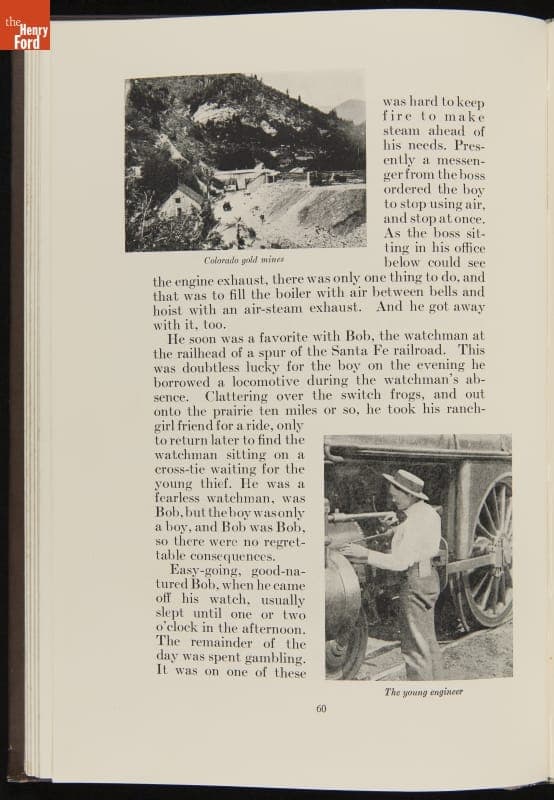 the Henry Ford

Colorado gold mines

was hard to keep fire to make steam ahead of his needs. Presently a messenger from the boss ordered the boy to stop using air, and stop at once. As the boss sitting in his office below could see the engine exhaust, there was only one thing to do, and that was to fill the boiler with air between bells and hoist with an air-steam exhaust. And he got away with it, too.

He soon was a favorite with Bob, the watchman at the railhead of a spur of the Santa Fe railroad. This was doubtless lucky for the boy on the evening he borrowed a locomotive during the watchman's absence. Clattering over the switch frogs, and out onto the prairie ten miles or so, he took his ranch-girl friend for a ride, only to return later to find the watchman sitting on a cross-tie waiting for the young thief. He was a fearless watchman, was Bob, but the boy was only a boy, and Bob was Bob, so there were no regrettable consequences.

Easy-going, good-natured Bob, when he came off his watch, usually slept until one or two o'clock in the afternoon. The remainder of the day was spent gambling. It was on one of these

The young engineer

60